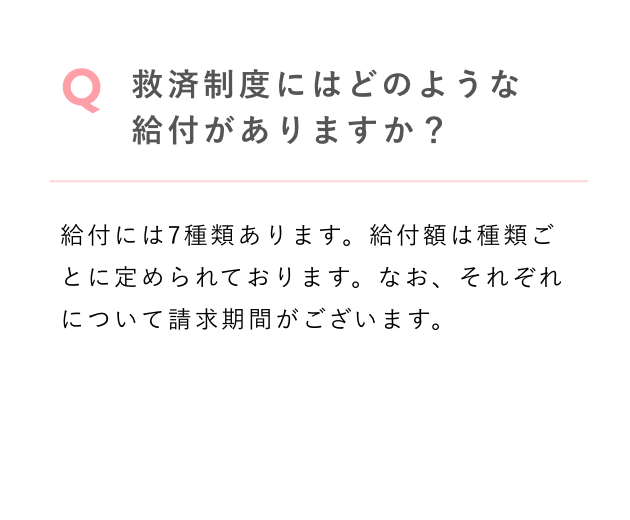 Q 救済制度にはどのような給付がありますか？

給付には7種類あります。給付額は種類ごとに定められております。なお、それぞれについて請求期間がございます。